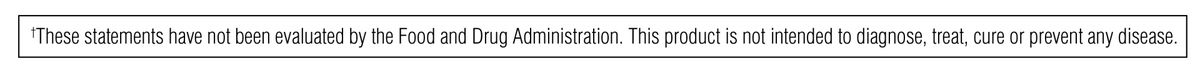 †These statements have not been evaluated by the Food and Drug Administration. This product is not intended to diagnose, treat, cure or prevent any disease.